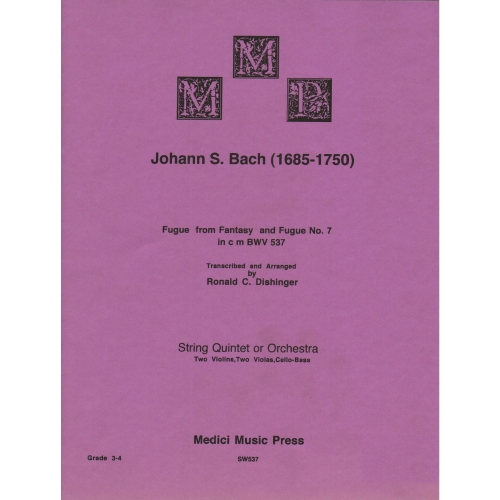 M
M P

Johann S. Bach (1685-1750)

Fugue from Fantasy and Fugue No. 7
in c m BWV 537

Transcribed and Arranged
by
Ronald C. Dishinger

String Quintet or Orchestra
Two Violins,Two Violas,Cello-Bass

Medici Music Press

Grade 3-4

SW537